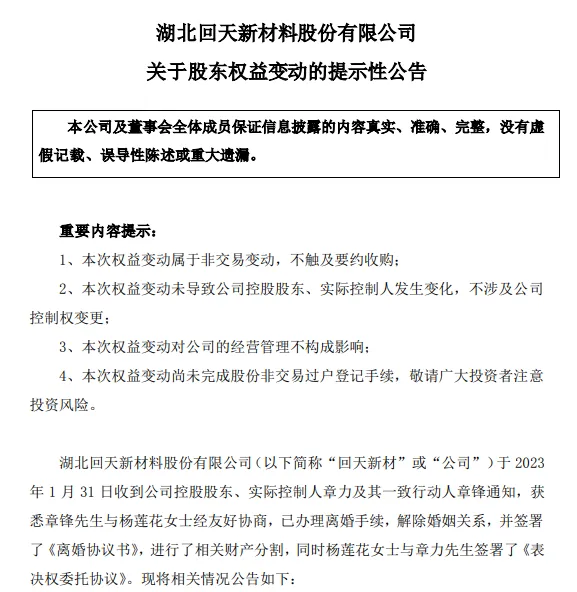 湖北回天新材料股份有限公司

关于股东权益变动的提示性公告

本公司及董事会全体成员保证信息披露的内容真实、准确、完整，没有虚假记载、误导性陈述或重大遗漏。

重要内容提示：

1、本次权益变动属于非交易变动，不触及要约收购；

2、本次权益变动未导致公司控股股东、实际控制人发生变化，不涉及公司控制权变更；

3、本次权益变动对公司的经营管理不构成影响；

4、本次权益变动尚未完成股份非交易过户登记手续，敬请广大投资者注意投资风险。

湖北回天新材料股份有限公司（以下简称“回天新材”或“公司”）于 2023 年 1 月 31 日收到公司控股股东、实际控制人章力及其一致行动人章锋通知，获悉章锋先生与杨莲花女士经友好协商，已办理离婚手续，解除婚姻关系，并签署了《离婚协议书》，进行了相关财产分割，同时杨莲花女士与章力先生签署了《表决权委托协议》。现将相关情况公告如下：